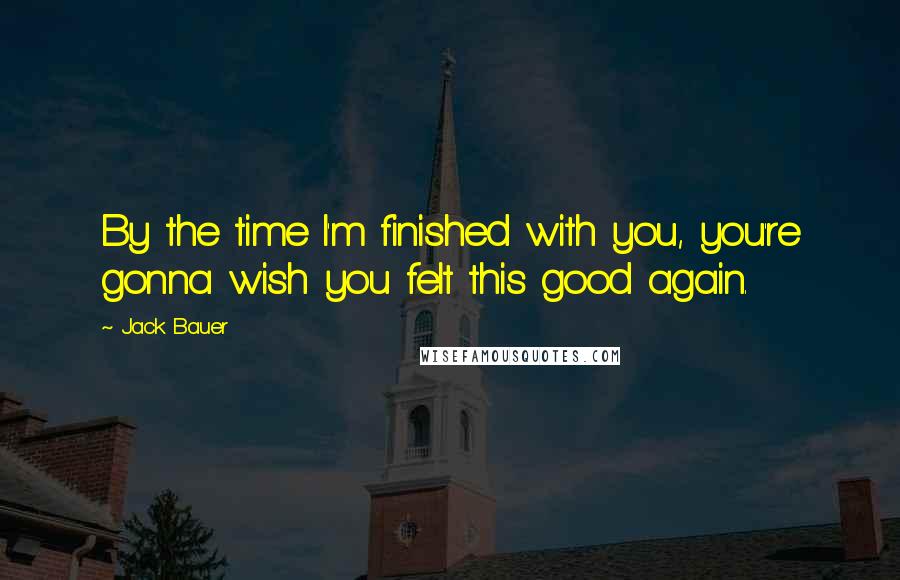 By the time I'm finished with you, you're gonna wish you felt this good again.

~ Jack Bauer

WISEFAMOUSQUOTES.COM